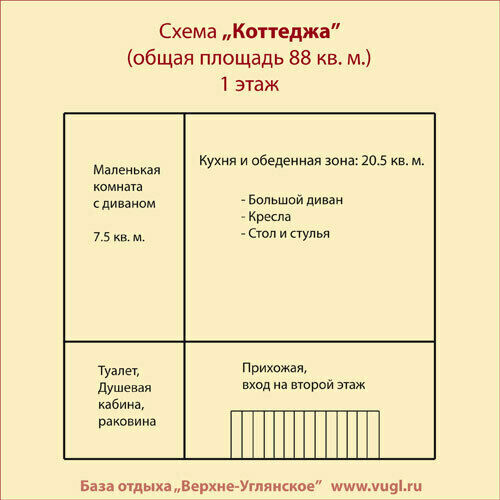 Схема „Коттеджа”
(общая площадь 88 кв. м.)
1 этаж

Маленькая комната с диваном

7.5 кв. м.

Кухня и обеденная зона: 20.5 кв. м.

- Большой диван
- Кресла
- Стол и стулья

Туалет, Душевая кабина, раковина

Прихожая, вход на второй этаж

База отдыха „Верхне-Углянское” www.vugl.ru